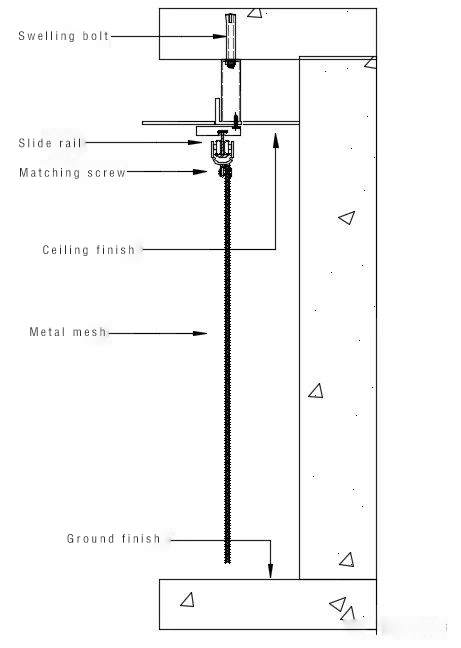 Swelling bolt

Slide rail

Matching screw

Ceiling finish

Metal mesh

Ground finish